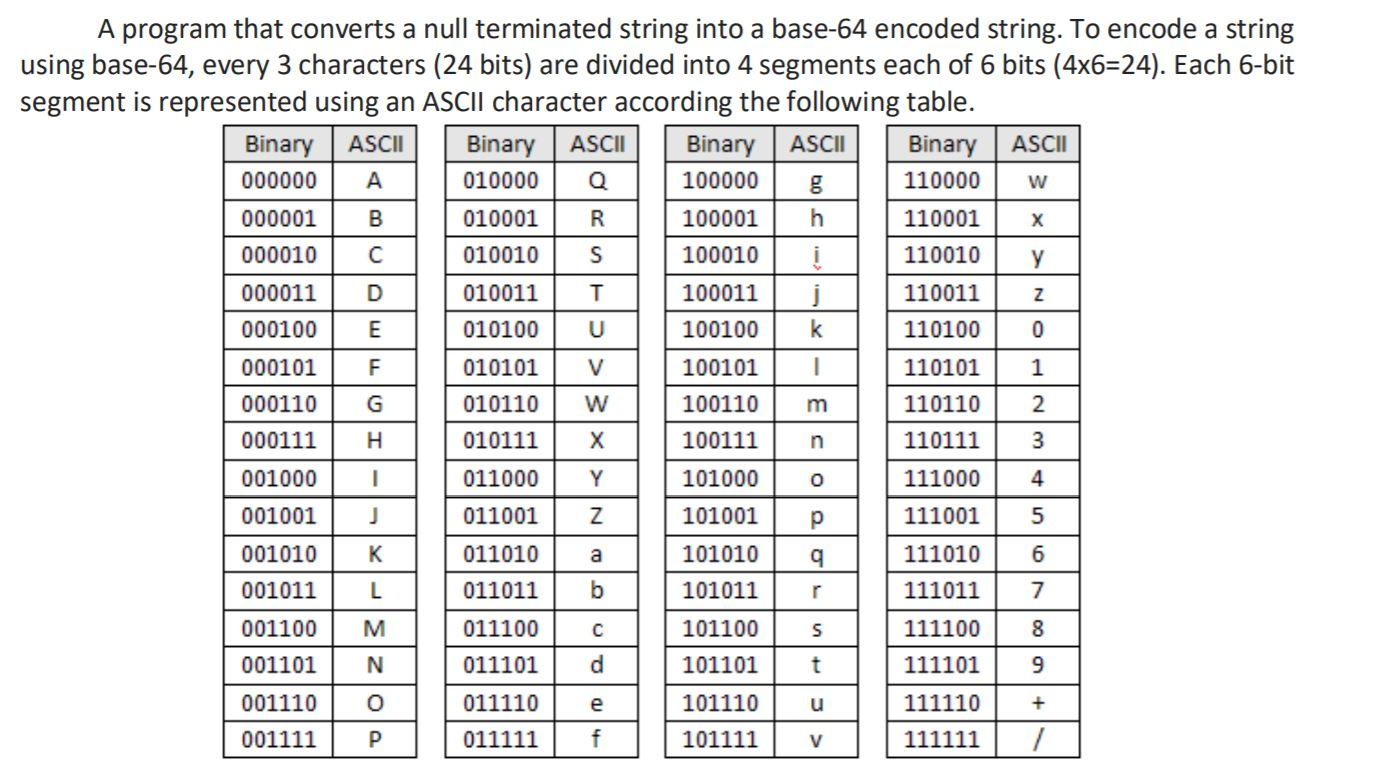 A program that converts a null terminated string into a base-64 encoded string. To encode a string using base-64, every 3 characters (24 bits) are divided into 4 segments each of 6 bits (4x6=24). Each 6-bit segment is represented using an ASCII character according the following table.

| Binary | ASCII |
|---|---|
| 000000 | A |
| 000001 | B |
| 000010 | C |
| 000011 | D |
| 000100 | E |
| 000101 | F |
| 000110 | G |
| 000111 | H |
| 001000 | I |
| 001001 | J |
| 001010 | K |
| 001011 | L |
| 001100 | M |
| 001101 | N |
| 001110 | O |
| 001111 | P |

| Binary | ASCII |
|---|---|
| 010000 | Q |
| 010001 | R |
| 010010 | S |
| 010011 | T |
| 010100 | U |
| 010101 | V |
| 010110 | W |
| 010111 | X |
| 011000 | Y |
| 011001 | Z |
| 011010 | a |
| 011011 | b |
| 011100 | c |
| 011101 | d |
| 011110 | e |
| 011111 | f |

| Binary | ASCII |
|---|---|
| 100000 | g |
| 100001 | h |
| 100010 | i |
| 100011 | j |
| 100100 | k |
| 100101 | l |
| 100110 | m |
| 100111 | n |
| 101000 | o |
| 101001 | p |
| 101010 | q |
| 101011 | r |
| 101100 | s |
| 101101 | t |
| 101110 | u |
| 101111 | v |

| Binary | ASCII |
|---|---|
| 110000 | w |
| 110001 | x |
| 110010 | y |
| 110011 | z |
| 110100 | 0 |
| 110101 | 1 |
| 110110 | 2 |
| 110111 | 3 |
| 111000 | 4 |
| 111001 | 5 |
| 111010 | 6 |
| 111011 | 7 |
| 111100 | 8 |
| 111101 | 9 |
| 111110 | + |
| 111111 | / |